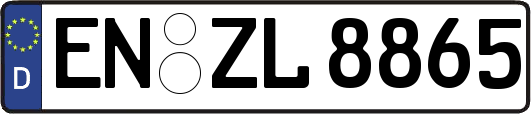 D EN ZL 8865